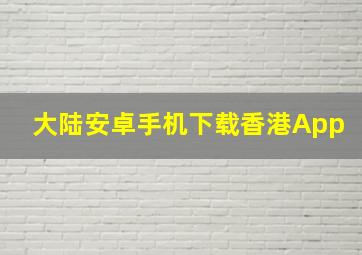 大陆安卓手机下载香港App